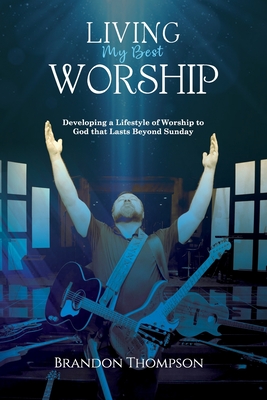 LIVING
My Best
WORSHIP

Developing a Lifestyle of Worship to God that Lasts Beyond Sunday

BRANDON THOMPSON